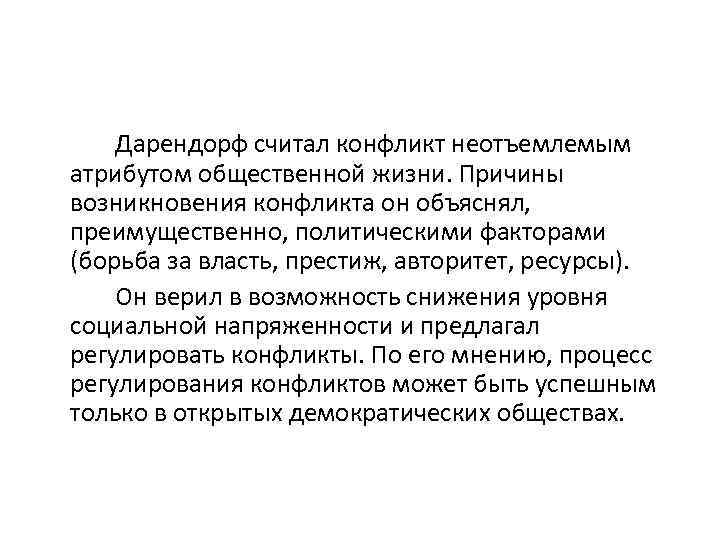 Дарендорф считал конфликт неотъемлемым атрибутом общественной жизни. Причины возникновения конфликта он объяснял, преимущественно, политическими факторами (борьба за власть, престиж, авторитет, ресурсы).

Он верил в возможность снижения уровня социальной напряженности и предлагал регулировать конфликты. По его мнению, процесс регулирования конфликтов может быть успешным только в открытых демократических обществах.